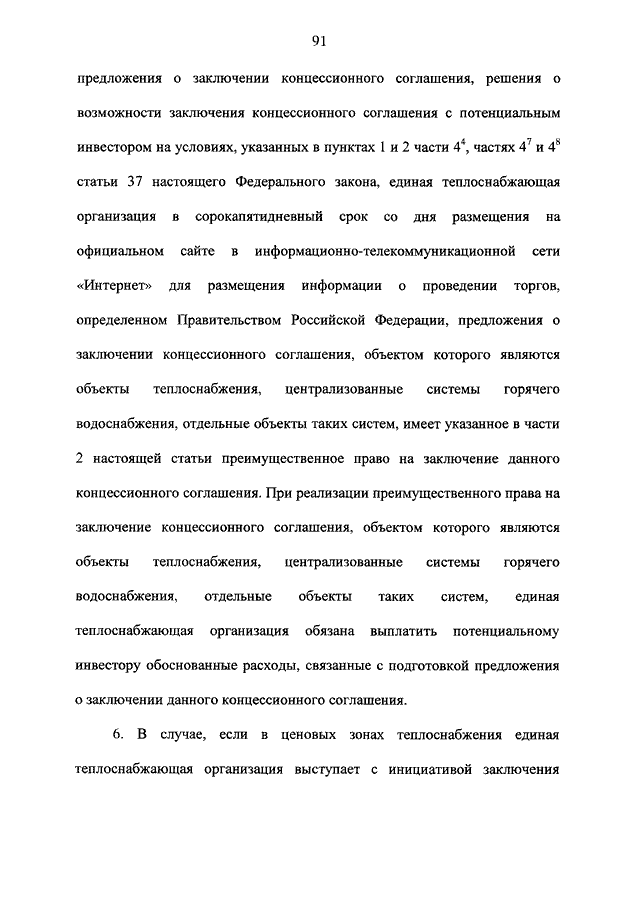 91

предложения о заключении концессионного соглашения, решения о возможности заключения концессионного соглашения с потенциальным инвестором на условиях, указанных в пунктах 1 и 2 части $4^4$, частях $4^7$ и $4^8$ статьи 37 настоящего Федерального закона, единая теплоснабжающая организация в сорокапятидневный срок со дня размещения на официальном сайте в информационно-телекоммуникационной сети «Интернет» для размещения информации о проведении торгов, определенном Правительством Российской Федерации, предложения о заключении концессионного соглашения, объектом которого являются объекты теплоснабжения, централизованные системы горячего водоснабжения, отдельные объекты таких систем, имеет указанное в части 2 настоящей статьи преимущественное право на заключение данного концессионного соглашения. При реализации преимущественного права на заключение концессионного соглашения, объектом которого являются объекты теплоснабжения, централизованные системы горячего водоснабжения, отдельные объекты таких систем, единая теплоснабжающая организация обязана выплатить потенциальному инвестору обоснованные расходы, связанные с подготовкой предложения о заключении данного концессионного соглашения.

6. В случае, если в ценовых зонах теплоснабжения единая теплоснабжающая организация выступает с инициативой заключения